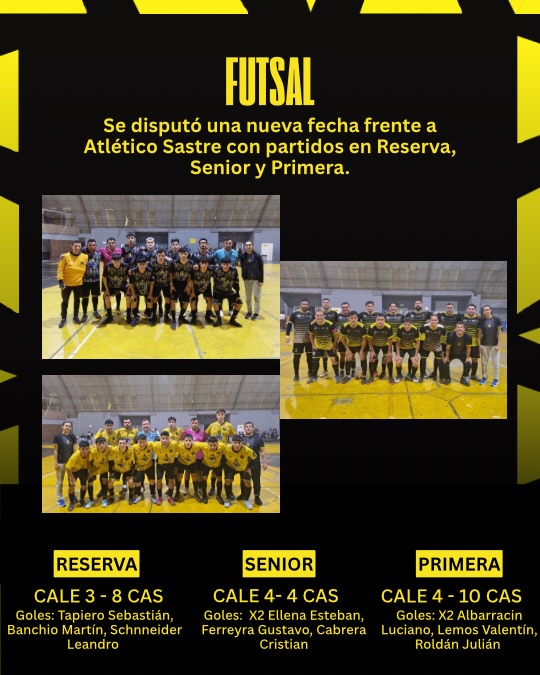 FUTSAL

Se disputó una nueva fecha frente a Atlético Sastre con partidos en Reserva, Senior y Primera.

RESERVA

CALE 3 - 8 CAS

Goles: Tapiero Sebastián, Banchio Martín, Schnneider Leandro

SENIOR

CALE 4- 4 CAS

Goles: X2 Ellena Esteban, Ferreyra Gustavo, Cabrera Cristian

PRIMERA

CALE 4 - 10 CAS

Goles: X2 Albarracin Luciano, Lemos Valentín, Roldán Julián